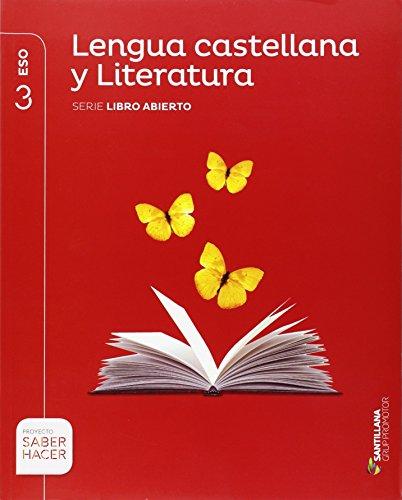 3 ESO

Lengua castellana y Literatura

SERIE LIBRO ABIERTO

PROYECTO
SABER
HACER

SANTILLANA
GRUP PROMOTOR